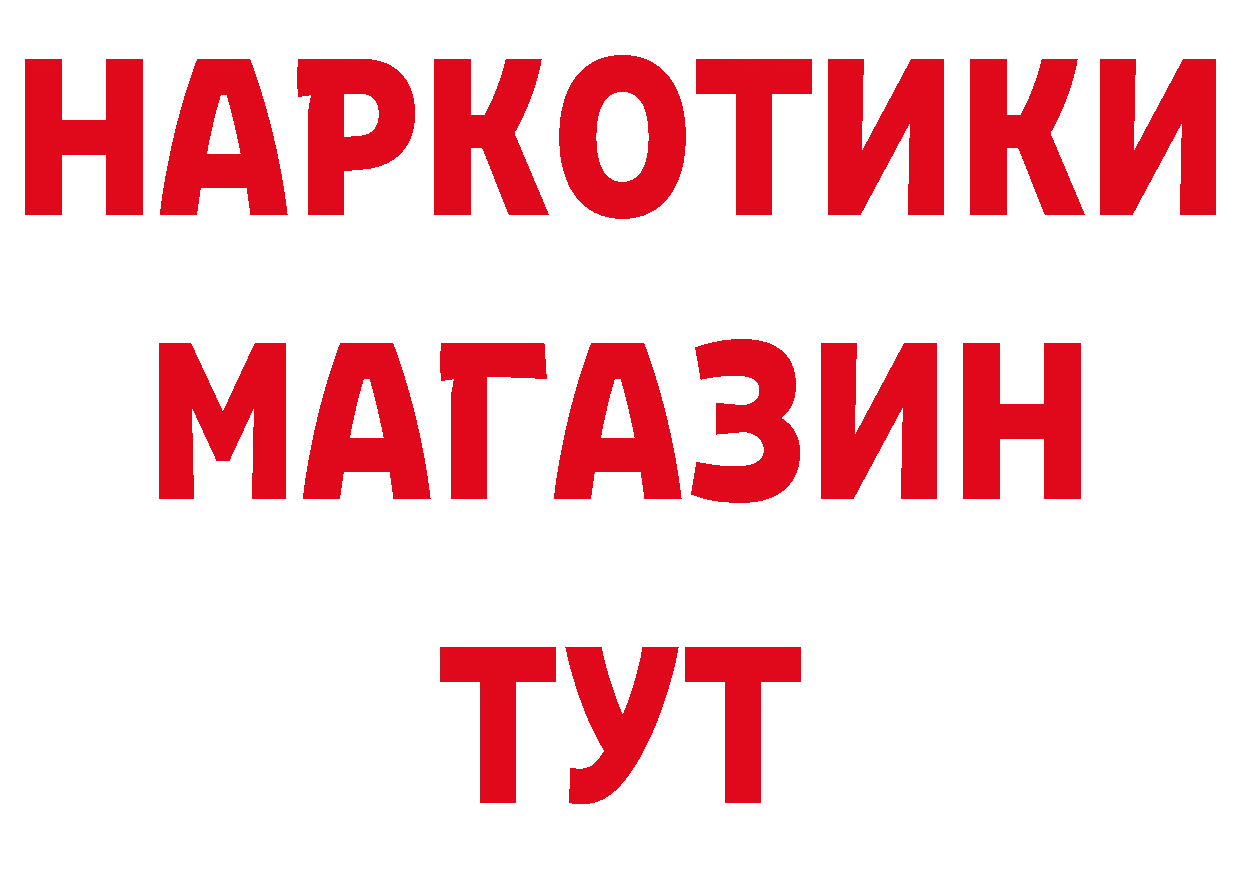 НАРКОТИКИ
МАГАЗИН
ТУТ